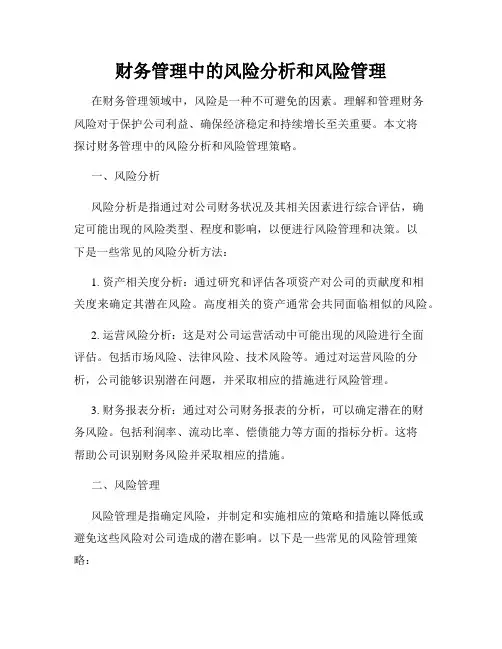 财务管理中的风险分析和风险管理

在财务管理领域中，风险是一种不可避免的因素。理解和管理财务风险对于保护公司利益、确保经济稳定和持续增长至关重要。本文将探讨财务管理中的风险分析和风险管理策略。

一、风险分析

风险分析是指通过对公司财务状况及其相关因素进行综合评估，确定可能出现的风险类型、程度和影响，以便进行风险管理和决策。以下是一些常见的风险分析方法：

1. 资产相关度分析：通过研究和评估各项资产对公司的贡献度和相关度来确定其潜在风险。高度相关的资产通常会共同面临相似的风险。

2. 运营风险分析：这是对公司运营活动中可能出现的风险进行全面评估。包括市场风险、法律风险、技术风险等。通过对运营风险的分析，公司能够识别潜在问题，并采取相应的措施进行风险管理。

3. 财务报表分析：通过对公司财务报表的分析，可以确定潜在的财务风险。包括利润率、流动比率、偿债能力等方面的指标分析。这将帮助公司识别财务风险并采取相应的措施。

二、风险管理

风险管理是指确定风险，并制定和实施相应的策略和措施以降低或避免这些风险对公司造成的潜在影响。以下是一些常见的风险管理策略：